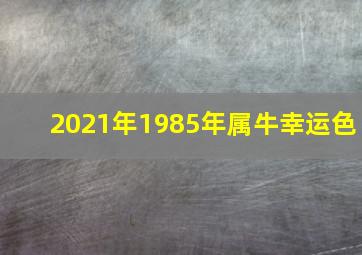 2021年1985年属牛幸运色